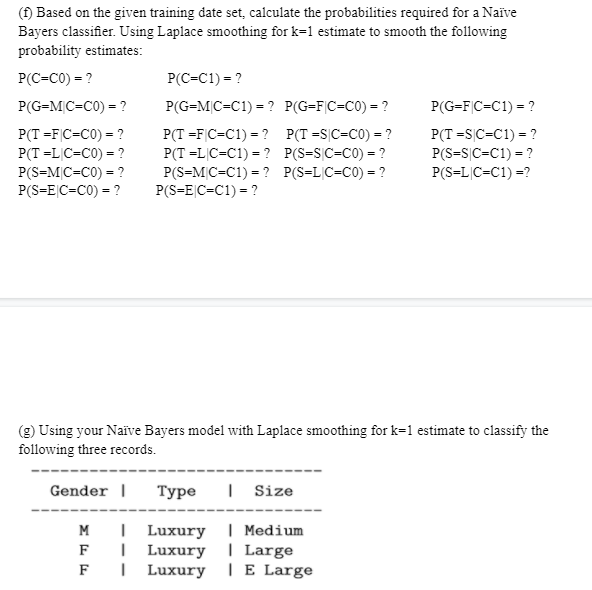 (f) Based on the given training date set, calculate the probabilities required for a Naïve Bayers classifier. Using Laplace smoothing for k=1 estimate to smooth the following probability estimates:

P(C=C0) = ?
P(C=C1) = ?

P(G=M|C=C0) = ?
P(G=M|C=C1) = ?
P(G=F|C=C0) = ?
P(G=F|C=C1) = ?

P(T =F|C=C0) = ?
P(T =F|C=C1) = ?
P(T =S|C=C0) = ?
P(T =S|C=C1) = ?
P(T =L|C=C0) = ?
P(T =L|C=C1) = ?
P(S=S|C=C0) = ?
P(S=S|C=C1) = ?
P(S=M|C=C0) = ?
P(S=M|C=C1) = ?
P(S=L|C=C0) = ?
P(S=L|C=C1) =?
P(S=E|C=C0) = ?
P(S=E|C=C1) = ?

(g) Using your Naïve Bayers model with Laplace smoothing for k=1 estimate to classify the following three records.

| Gender | Type | Size |
|---|---|---|
| M | Luxury | Medium |
| F | Luxury | Large |
| F | Luxury | E Large |